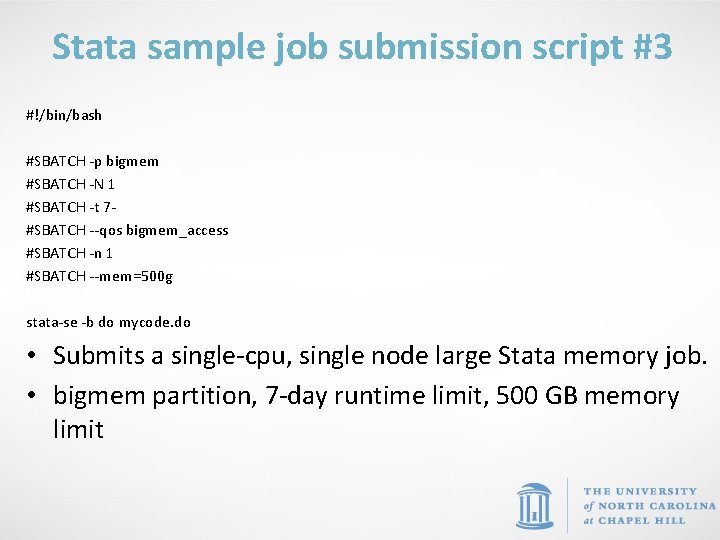 Stata sample job submission script #3

#!/bin/bash

#SBATCH -p bigmem
#SBATCH -N 1
#SBATCH -t 7-
#SBATCH --qos bigmem_access
#SBATCH -n 1
#SBATCH --mem=500g

stata-se -b do mycode.do

• Submits a single-cpu, single node large Stata memory job.
• bigmem partition, 7-day runtime limit, 500 GB memory limit

THE UNIVERSITY of NORTH CAROLINA at CHAPEL HILL